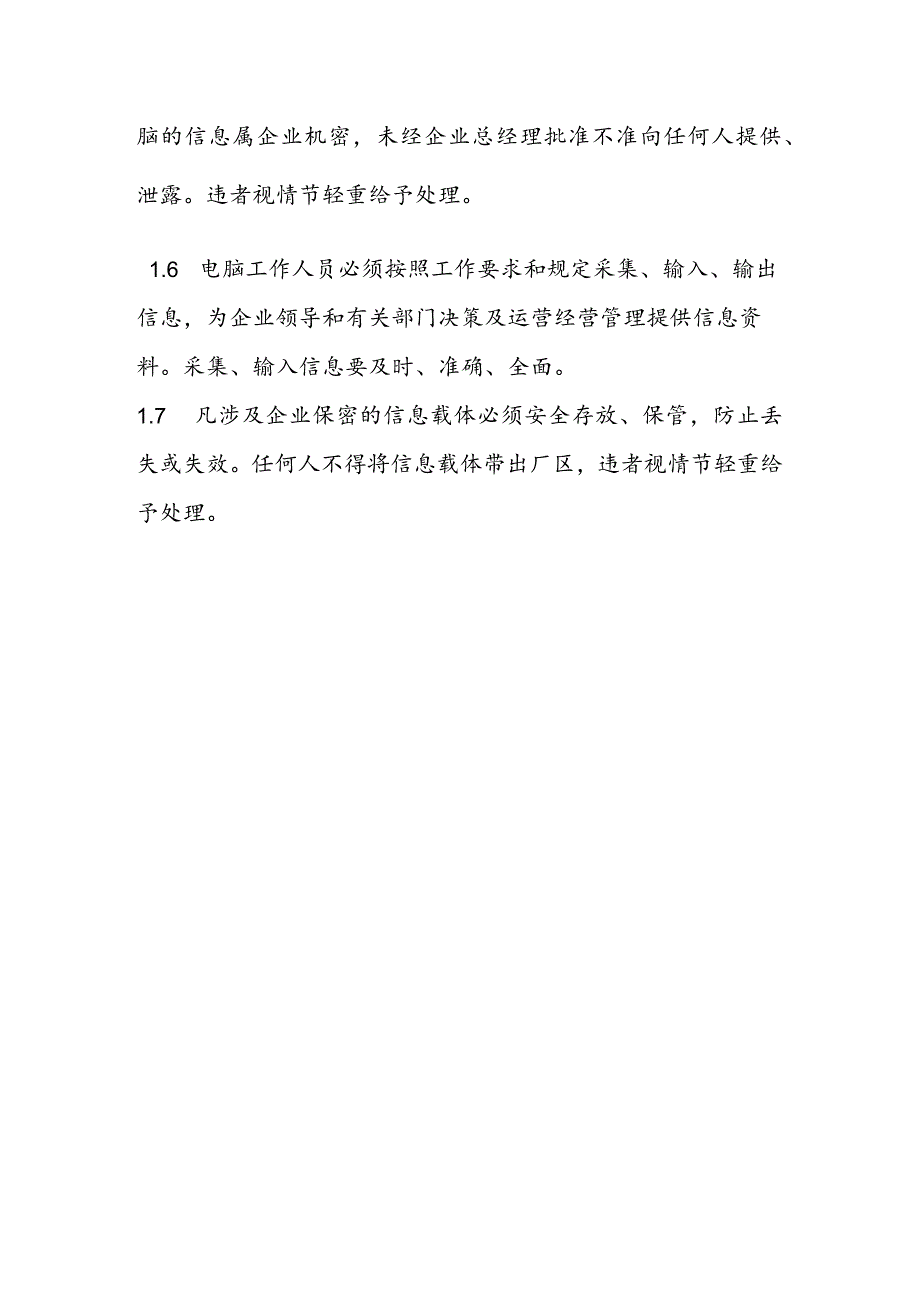 脑的信息属企业机密，未经企业总经理批准不准向任何人提供、泄露。违者视情节轻重给予处理。

1.6 电脑工作人员必须按照工作要求和规定采集、输入、输出信息，为企业领导和有关部门决策及运营经营管理提供信息资料。采集、输入信息要及时、准确、全面。

1.7 凡涉及企业保密的信息载体必须安全存放、保管，防止丢失或失效。任何人不得将信息载体带出厂区，违者视情节轻重给予处理。